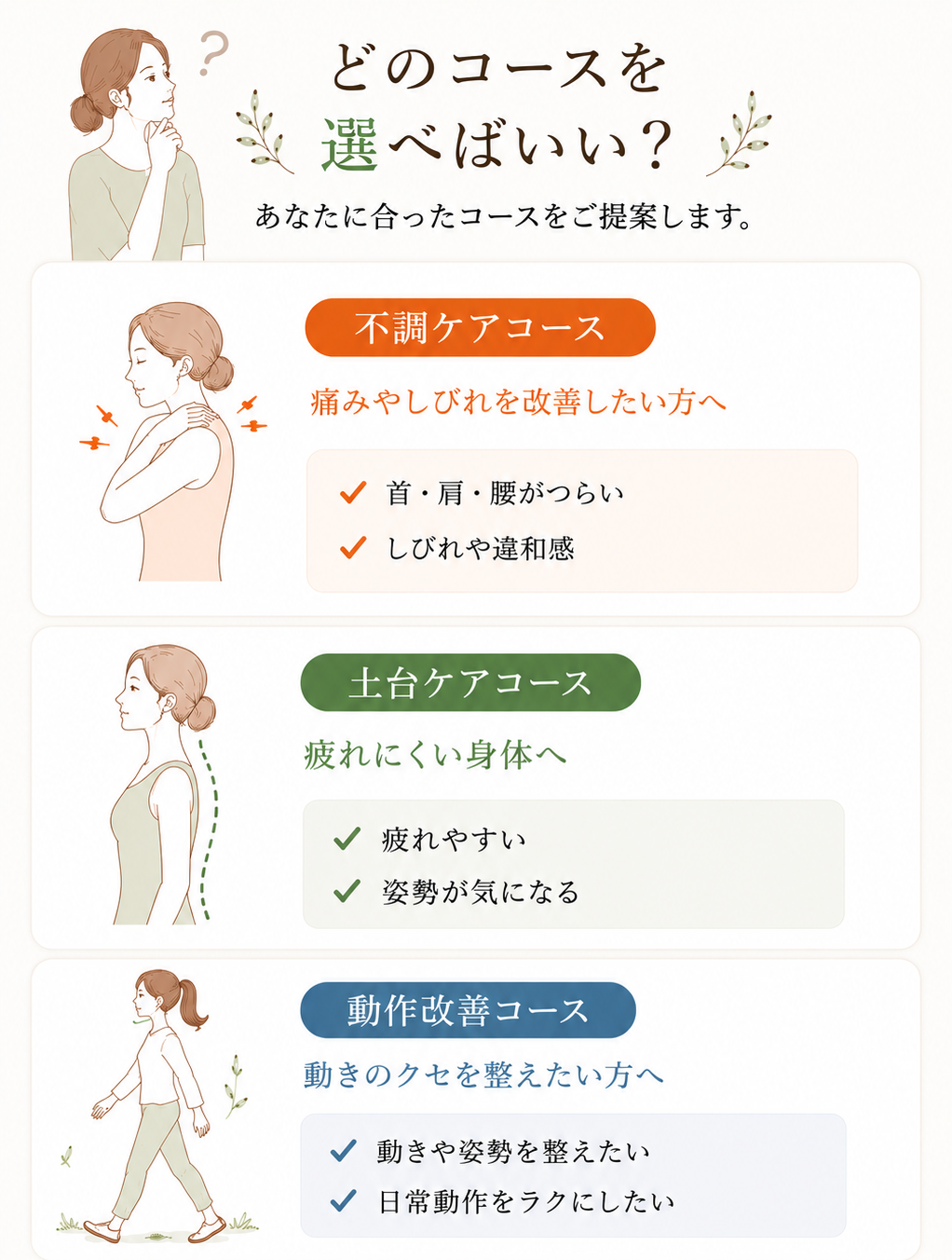 ?

どのコースを
選べばいい?

あなたに合ったコースをご提案します。

不調ケアコース

痛みやしびれを改善したい方へ

✓ 首・肩・腰がつらい
✓ しびれや違和感

土台ケアコース

疲れにくい身体へ

✓ 疲れやすい
✓ 姿勢が気になる

動作改善コース

動きのクセを整えたい方へ

✓ 動きや姿勢を整えたい
✓ 日常動作をラクにしたい